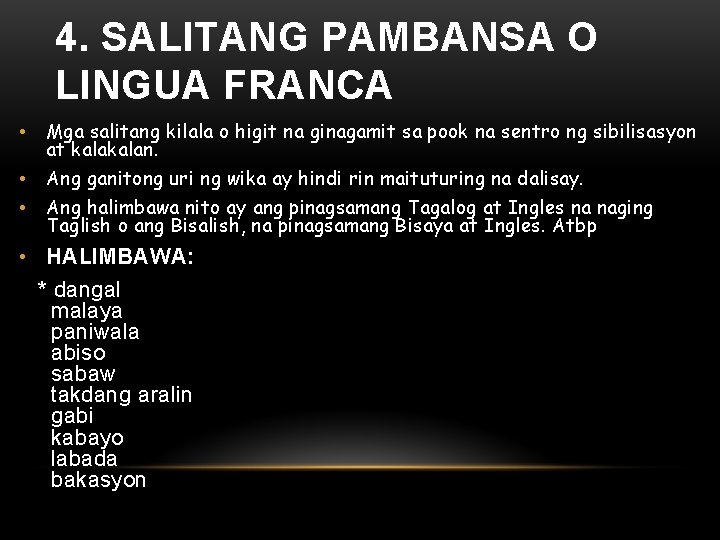 4. SALITANG PAMBANSA O LINGUA FRANCA

• Mga salitang kilala o higit na ginagamit sa pook na sentro ng sibilisasyon at kalakalan.
• Ang ganitong uri ng wika ay hindi rin maituturing na dalisay.
• Ang halimbawa nito ay ang pinagsamang Tagalog at Ingles na naging Taglish o ang Bisalish, na pinagsamang Bisaya at Ingles. Atbp
• HALIMBAWA:

* dangal
malaya
paniwala
abiso
sabaw
takdang aralin
gabi
kabayo
labada
bakasyon